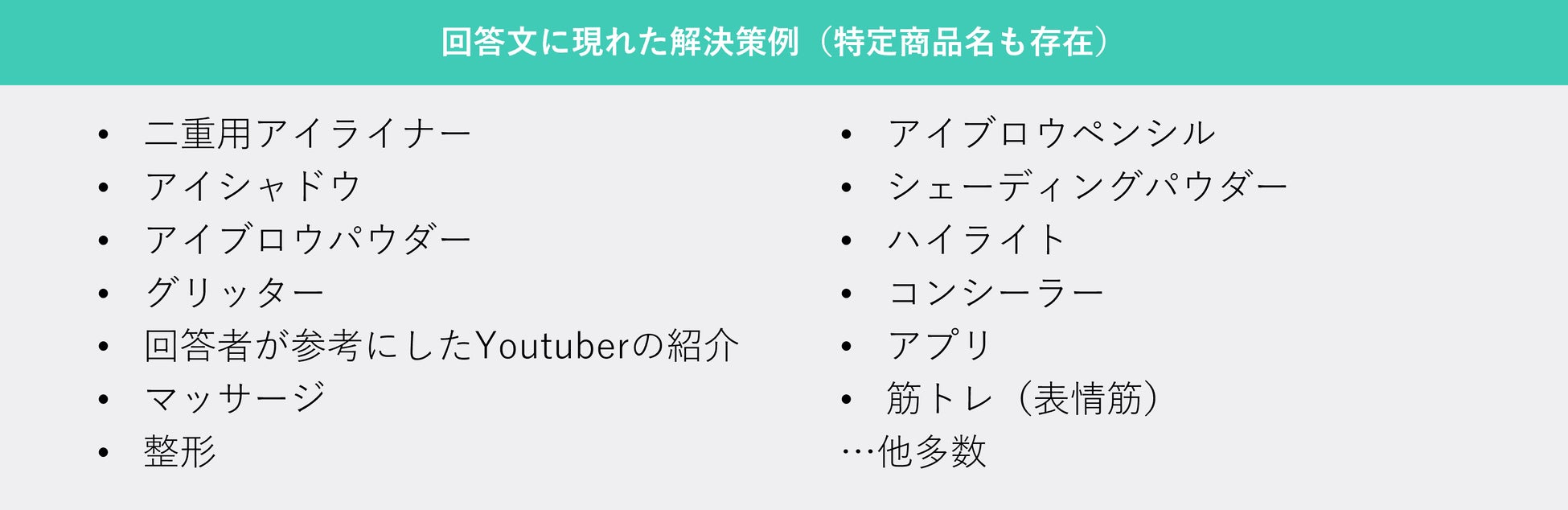 回答文に現れた解決策例（特定商品名も存在）

• 二重用アイライナー
• アイシャドウ
• アイブロウパウダー
• グリッター
• 回答者が参考にしたYoutuberの紹介
• マッサージ
• 整形

• アイブロウペンシル
• シェーディングパウダー
• ハイライト
• コンシーラー
• アプリ
• 筋トレ（表情筋）
…他多数